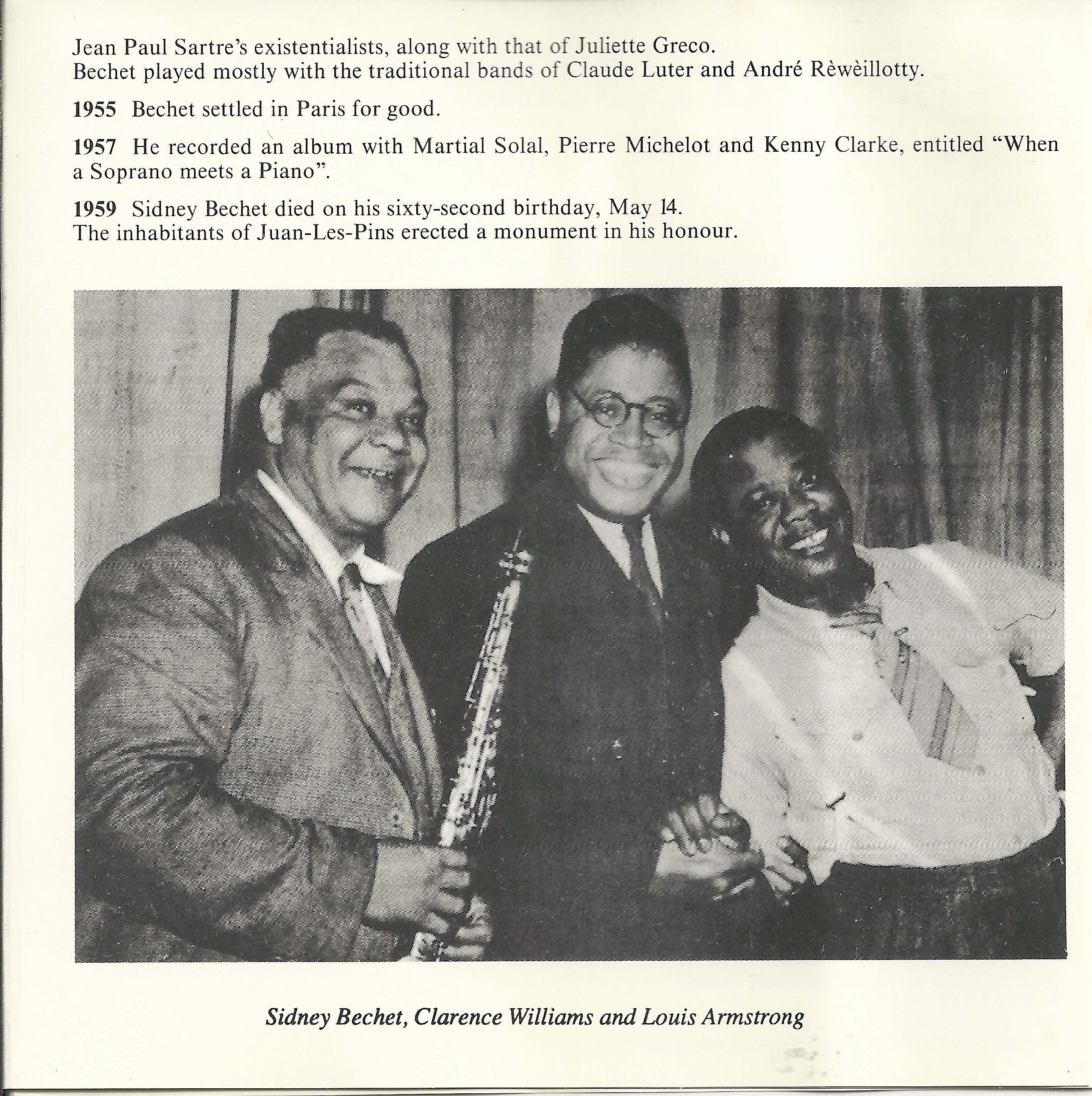 Jean Paul Sartre's existentialists, along with that of Juliette Greco.
Bechet played mostly with the traditional bands of Claude Luter and André Rèwèillotty.

1955 Bechet settled in Paris for good.

1957 He recorded an album with Martial Solal, Pierre Michelot and Kenny Clarke, entitled "When a Soprano meets a Piano".

1959 Sidney Bechet died on his sixty-second birthday, May 14.
The inhabitants of Juan-Les-Pins erected a monument in his honour.

Sidney Bechet, Clarence Williams and Louis Armstrong